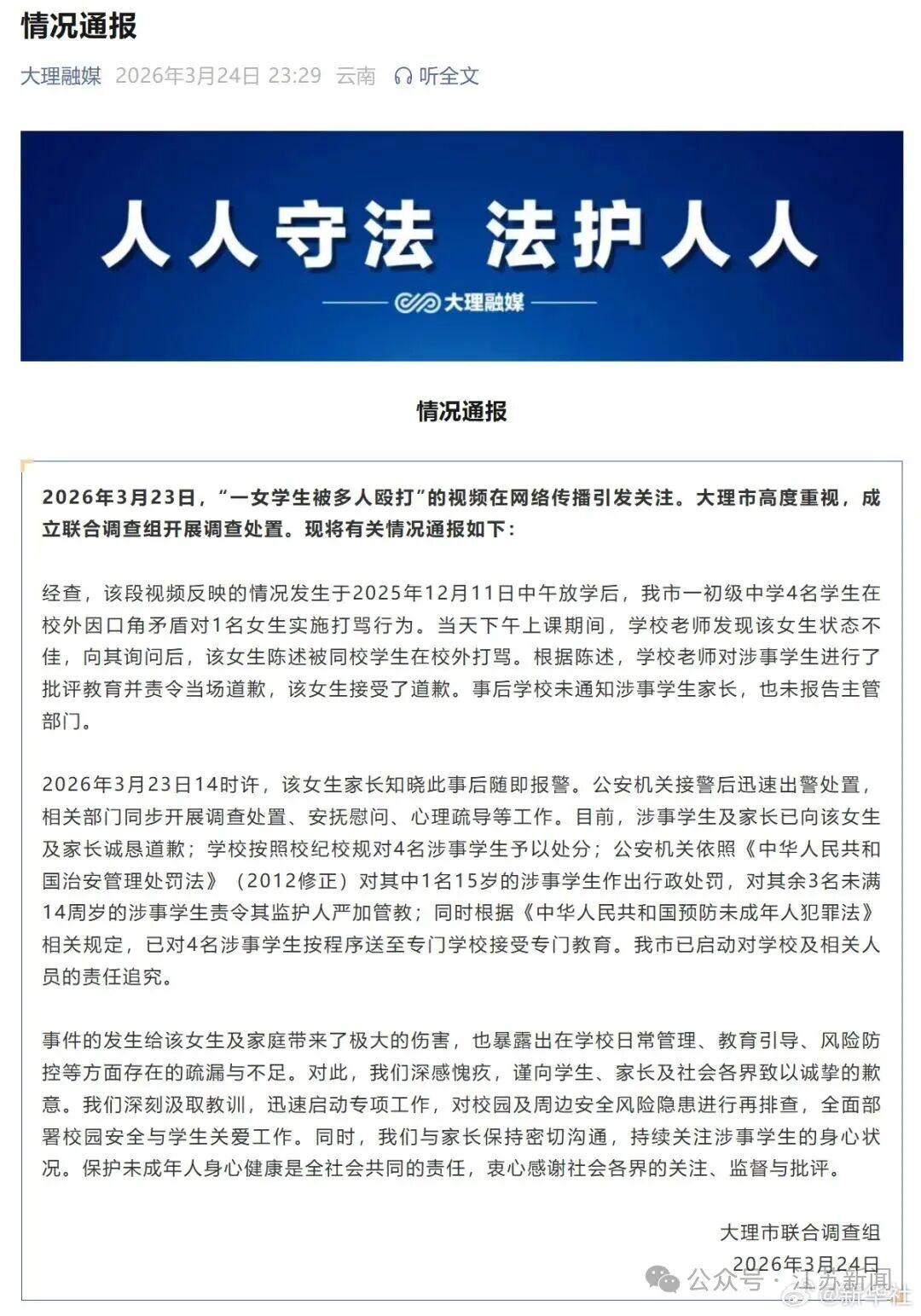 情况通报

大理融媒 2026年3月24日 23:29 云南 听全文

人人守法 法护人人

大理融媒

情况通报

2026年3月23日，“一女学生被多人殴打”的视频在网络传播引发关注。大理市高度重视，成立联合调查组开展调查处置。现将有关情况通报如下：

经查，该段视频反映的情况发生于2025年12月11日中午放学后，我市一初级中学4名学生在校外因口角矛盾对1名女生实施打骂行为。当天下午上课期间，学校老师发现该女生状态不佳，向其询问后，该女生陈述被同校学生在校外打骂。根据陈述，学校老师对涉事学生进行了批评教育并责令当场道歉，该女生接受了道歉。事后学校未通知涉事学生家长，也未报告主管部门。

2026年3月23日14时许，该女生家长知晓此事后随即报警。公安机关接警后迅速出警处置，相关部门同步开展调查处置、安抚慰问、心理疏导等工作。目前，涉事学生及家长已向该女生及家长诚恳道歉；学校按照校纪校规对4名涉事学生予以处分；公安机关依照《中华人民共和国治安管理处罚法》（2012修正）对其中1名15岁的涉事学生作出行政处罚，对其余3名未满14周岁的涉事学生责令其监护人严加管教；同时根据《中华人民共和国预防未成年人犯罪法》相关规定，已对4名涉事学生按程序送至专门学校接受专门教育。我市已启动对学校及相关人员的责任追究。

事件的发生给该女生及家庭带来了极大的伤害，也暴露出在学校日常管理、教育引导、风险防控等方面存在的疏漏与不足。对此，我们深感愧疚，谨向学生、家长及社会各界致以诚挚的歉意。我们深刻汲取教训，迅速启动专项工作，对校园及周边安全风险隐患进行再排查，全面部署校园安全与学生关爱工作。同时，我们与家长保持密切沟通，持续关注涉事学生的身心状况。保护未成年人身心健康是全社会共同的责任，衷心感谢社会各界的关注、监督与批评。

大理市联合调查组
2026年3月24日

公众号 · 江苏新闻
@新华社